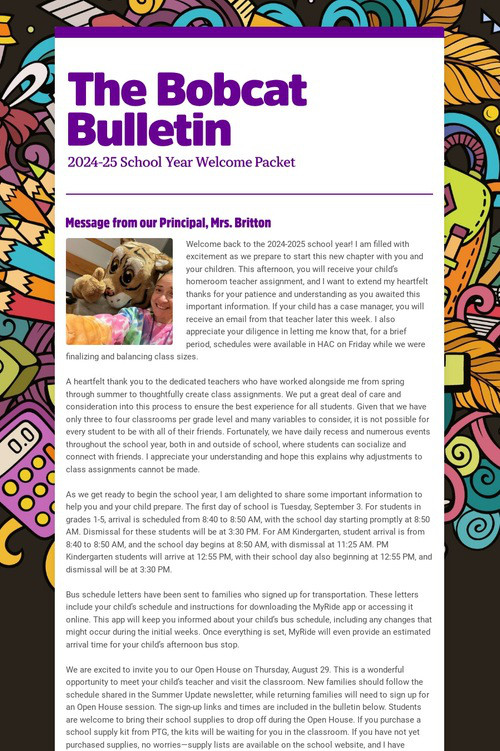 The Bobcat Bulletin

2024-25 School Year Welcome Packet

Message from our Principal, Mrs. Britton

Welcome back to the 2024-2025 school year! I am filled with excitement as we prepare to start this new chapter with you and your children. This afternoon, you will receive your child's homeroom teacher assignment, and I want to extend my heartfelt thanks for your patience and understanding as you awaited this important information. If your child has a case manager, you will receive an email from that teacher later this week. I also appreciate your diligence in letting me know that, for a brief period, schedules were available in HAC on Friday while we were finalizing and balancing class sizes.

A heartfelt thank you to the dedicated teachers who have worked alongside me from spring through summer to thoughtfully create class assignments. We put a great deal of care and consideration into this process to ensure the best experience for all students. Given that we have only three to four classrooms per grade level and many variables to consider, it is not possible for every student to be with all of their friends. Fortunately, we have daily recess and numerous events throughout the school year, both in and outside of school, where students can socialize and connect with friends. I appreciate your understanding and hope this explains why adjustments to class assignments cannot be made.

As we get ready to begin the school year, I am delighted to share some important information to help you and your child prepare. The first day of school is Tuesday, September 3. For students in grades 1-5, arrival is scheduled from 8:40 to 8:50 AM, with the school day starting promptly at 8:50 AM. Dismissal for these students will be at 3:30 PM. For AM Kindergarten, student arrival is from 8:40 to 8:50 AM, and the school day begins at 8:50 AM, with dismissal at 11:25 AM. PM Kindergarten students will arrive at 12:55 PM, with their school day also beginning at 12:55 PM, and dismissal will be at 3:30 PM.

Bus schedule letters have been sent to families who signed up for transportation. These letters include your child's schedule and instructions for downloading the MyRide app or accessing it online. This app will keep you informed about your child's bus schedule, including any changes that might occur during the initial weeks. Once everything is set, MyRide will even provide an estimated arrival time for your child's afternoon bus stop.

We are excited to invite you to our Open House on Thursday, August 29. This is a wonderful opportunity to meet your child's teacher and visit the classroom. New families should follow the schedule shared in the Summer Update newsletter, while returning families will need to sign up for an Open House session. The sign-up links and times are included in the bulletin below. Students are welcome to bring their school supplies to drop off during the Open House. If you purchase a school supply kit from PTG, the kits will be waiting for you in the classroom. If you have not yet purchased supplies, no worries—supply lists are available on the school website, and I have